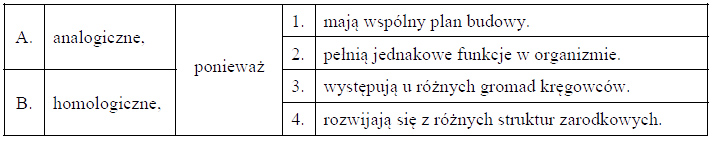 | | | | | |
|---|---|---|---|---|
| A. | analogiczne, | ponieważ | 1. | mają wspólny plan budowy. |
| | | | 2. | pełnią jednakowe funkcje w organizmie. |
| B. | homologiczne, | | 3. | występują u różnych gromad kręgowców. |
| | | | 4. | rozwijają się z różnych struktur zarodkowych. |